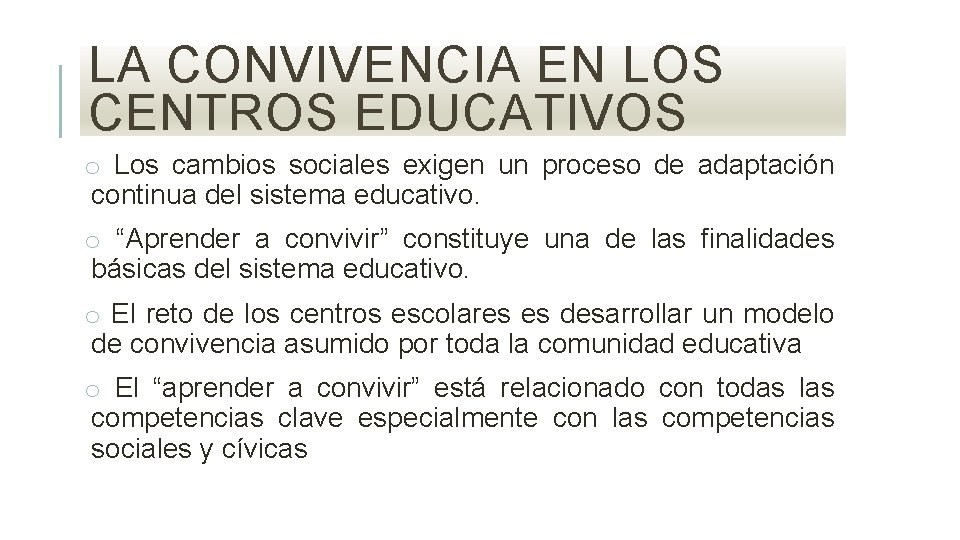 LA CONVIVENCIA EN LOS CENTROS EDUCATIVOS

o Los cambios sociales exigen un proceso de adaptación continua del sistema educativo.

o “Aprender a convivir” constituye una de las finalidades básicas del sistema educativo.

o El reto de los centros escolares es desarrollar un modelo de convivencia asumido por toda la comunidad educativa

o El “aprender a convivir” está relacionado con todas las competencias clave especialmente con las competencias sociales y cívicas